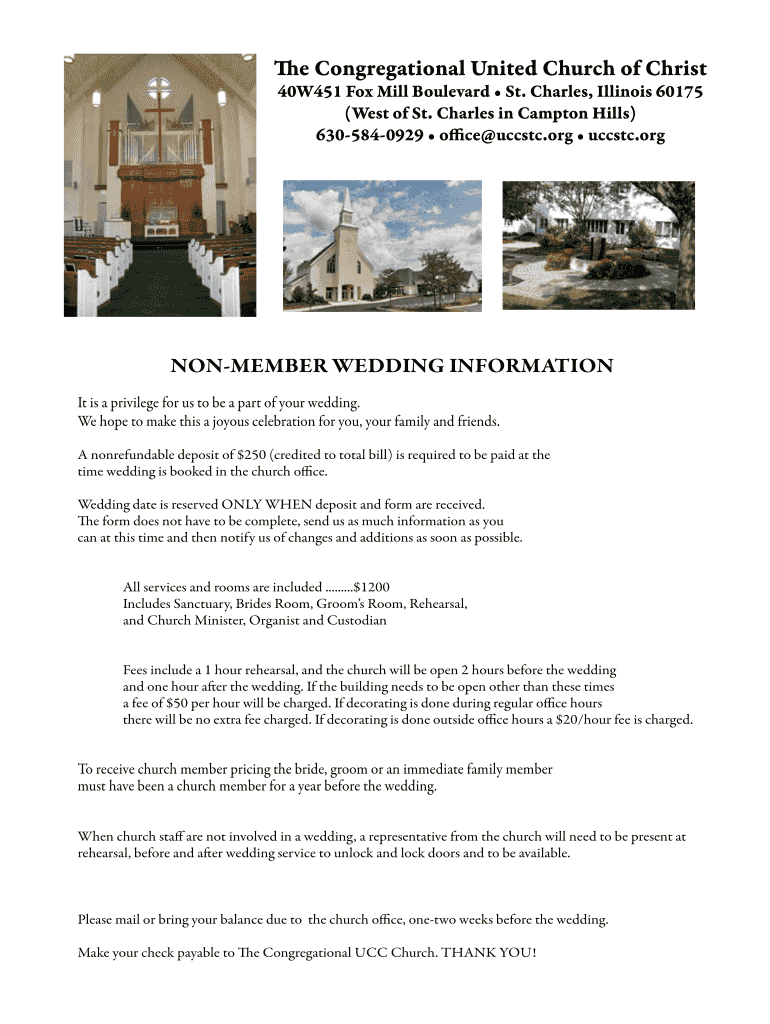 The Congregational United Church of Christ
40W451 Fox Mill Boulevard • St. Charles, Illinois 60175
(West of St. Charles in Campton Hills)
630-584-0929 • office@uccstc.org • uccstc.org

NON-MEMBER WEDDING INFORMATION

It is a privilege for us to be a part of your wedding.
We hope to make this a joyous celebration for you, your family and friends.

A nonrefundable deposit of $250 (credited to total bill) is required to be paid at the time wedding is booked in the church office.

Wedding date is reserved ONLY WHEN deposit and form are received.
The form does not have to be complete, send us as much information as you can at this time and then notify us of changes and additions as soon as possible.

All services and rooms are included .........$1200
Includes Sanctuary, Brides Room, Groom's Room, Rehearsal, and Church Minister, Organist and Custodian

Fees include a 1 hour rehearsal, and the church will be open 2 hours before the wedding and one hour after the wedding. If the building needs to be open other than these times a fee of $50 per hour will be charged. If decorating is done during regular office hours there will be no extra fee charged. If decorating is done outside office hours a $20/hour fee is charged.

To receive church member pricing the bride, groom or an immediate family member must have been a church member for a year before the wedding.

When church staff are not involved in a wedding, a representative from the church will need to be present at rehearsal, before and after wedding service to unlock and lock doors and to be available.

Please mail or bring your balance due to the church office, one-two weeks before the wedding.

Make your check payable to The Congregational UCC Church. THANK YOU!